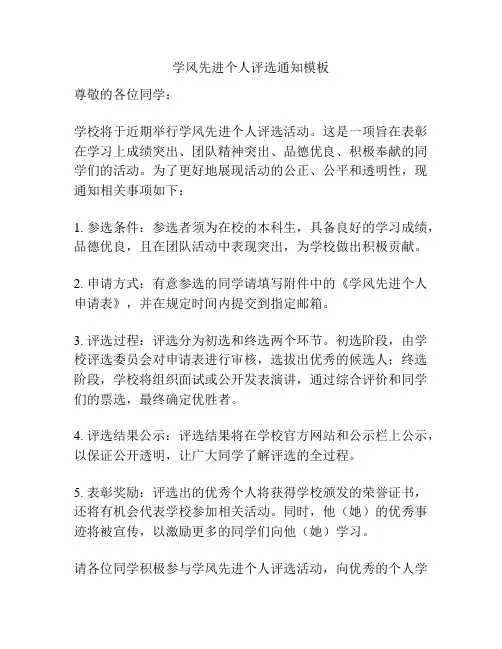 学风先进个人评选通知模板

尊敬的各位同学：

学校将于近期举行学风先进个人评选活动。这是一项旨在表彰在学习上成绩突出、团队精神突出、品德优良、积极奉献的同学们的活动。为了更好地展现活动的公正、公平和透明性，现通知相关事项如下：

1. 参选条件：参选者须为在校的本科生，具备良好的学习成绩，品德优良，且在团队活动中表现突出，为学校做出积极贡献。

2. 申请方式：有意参选的同学请填写附件中的《学风先进个人申请表》，并在规定时间内提交到指定邮箱。

3. 评选过程：评选分为初选和终选两个环节。初选阶段，由学校评选委员会对申请表进行审核，选拔出优秀的候选人；终选阶段，学校将组织面试或公开发表演讲，通过综合评价和同学们的票选，最终确定优胜者。

4. 评选结果公示：评选结果将在学校官方网站和公示栏上公示，以保证公开透明，让广大同学了解评选的全过程。

5. 表彰奖励：评选出的优秀个人将获得学校颁发的荣誉证书，还将有机会代表学校参加相关活动。同时，他（她）的优秀事迹将被宣传，以激励更多的同学们向他（她）学习。

请各位同学积极参与学风先进个人评选活动，向优秀的个人学